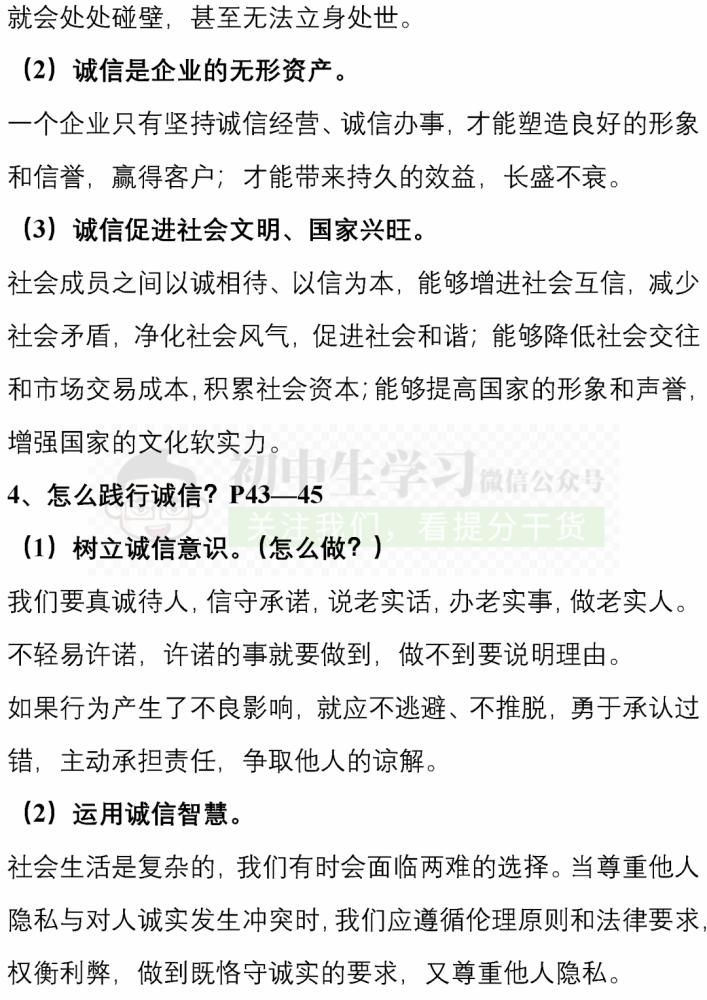 就会处处碰壁，甚至无法立身处世。

（2）诚信是企业的无形资产。

一个企业只有坚持诚信经营、诚信办事，才能塑造良好的形象和信誉，赢得客户；才能带来持久的效益，长盛不衰。

（3）诚信促进社会文明、国家兴旺。

社会成员之间以诚相待、以信为本，能够增进社会互信，减少社会矛盾，净化社会风气，促进社会和谐；能够降低社会交往和市场交易成本，积累社会资本；能够提高国家的形象和声誉，增强国家的文化软实力。

初中生学习 微信公众号
关注我们，看提分干货

4、怎么践行诚信？P43—45

（1）树立诚信意识。（怎么做？）

我们要真诚待人，信守承诺，说老实话，办老实事，做老实人。

不轻易许诺，许诺的事就要做到，做不到要说明理由。

如果行为产生了不良影响，就应不逃避、不推脱，勇于承认过错，主动承担责任，争取他人的谅解。

（2）运用诚信智慧。

社会生活是复杂的，我们有时会面临两难的选择。当尊重他人隐私与对人诚实发生冲突时，我们应遵循伦理原则和法律要求，权衡利弊，做到既恪守诚实的要求，又尊重他人隐私。